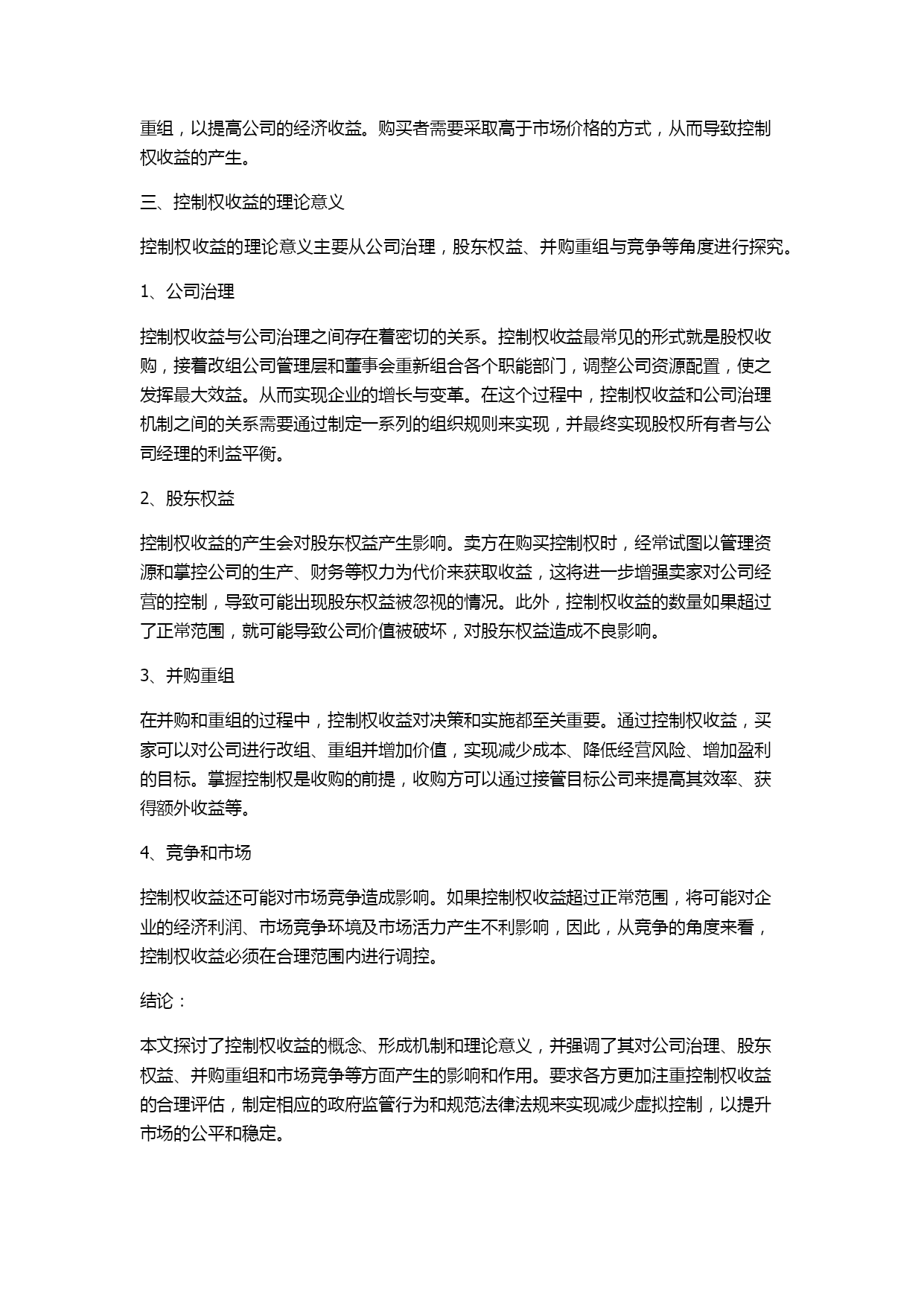 重组，以提高公司的经济收益。购买者需要采取高于市场价格的方式，从而导致控制权收益的产生。

三、控制权收益的理论意义

控制权收益的理论意义主要从公司治理，股东权益、并购重组与竞争等角度进行探究。

1、公司治理

控制权收益与公司治理之间存在着密切的关系。控制权收益最常见的形式就是股权收购，接着改组公司管理层和董事会重新组合各个职能部门，调整公司资源配置，使之发挥最大效益。从而实现企业的增长与变革。在这个过程中，控制权收益和公司治理机制之间的关系需要通过制定一系列的组织规则来实现，并最终实现股权所有者与公司经理的利益平衡。

2、股东权益

控制权收益的产生会对股东权益产生影响。卖方在购买控制权时，经常试图以管理资源和掌控公司的生产、财务等权力为代价来获取收益，这将进一步增强卖家对公司经营的控制，导致可能出现股东权益被忽视的情况。此外，控制权收益的数量如果超过了正常范围，就可能导致公司价值被破坏，对股东权益造成不良影响。

3、并购重组

在并购和重组的过程中，控制权收益对决策和实施都至关重要。通过控制权收益，买家可以对公司进行改组、重组并增加价值，实现减少成本、降低经营风险、增加盈利的目标。掌握控制权是收购的前提，收购方可以通过接管目标公司来提高其效率、获得额外收益等。

4、竞争和市场

控制权收益还可能对市场竞争造成影响。如果控制权收益超过正常范围，将可能对企业的经济利润、市场竞争环境及市场活力产生不利影响，因此，从竞争的角度来看，控制权收益必须在合理范围内进行调控。

结论：

本文探讨了控制权收益的概念、形成机制和理论意义，并强调了其对公司治理、股东权益、并购重组和市场竞争等方面产生的影响和作用。要求各方更加注重控制权收益的合理评估，制定相应的政府监管行为和规范法律法规来实现减少虚拟控制，以提升市场的公平和稳定。